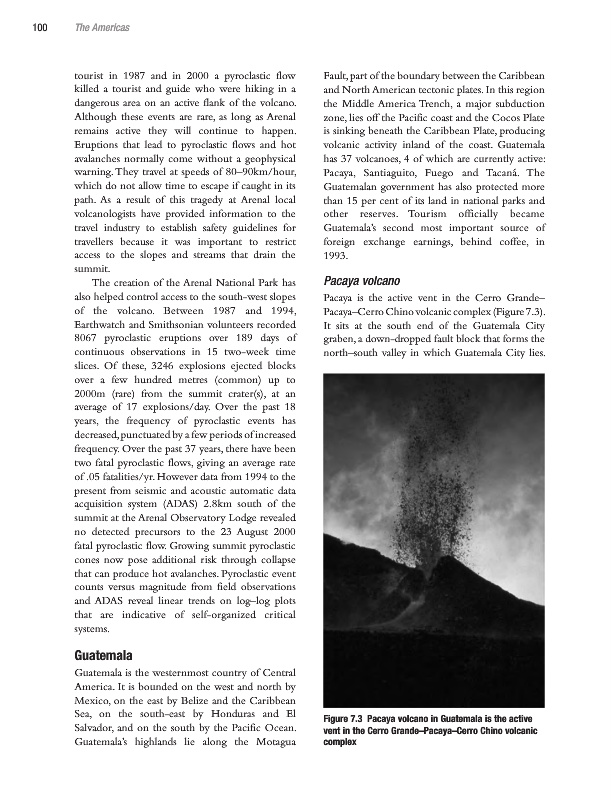 100 The Americas

tourist in 1987 and in 2000 a pyroclastic flow killed a tourist and guide who were hiking in a dangerous area on an active flank of the volcano. Although these events are rare, as long as Arenal remains active they will continue to happen. Eruptions that lead to pyroclastic flows and hot avalanches normally come without a geophysical warning. They travel at speeds of 80–90km/hour, which do not allow time to escape if caught in its path. As a result of this tragedy at Arenal local volcanologists have provided information to the travel industry to establish safety guidelines for travellers because it was important to restrict access to the slopes and streams that drain the summit.

The creation of the Arenal National Park has also helped control access to the south-west slopes of the volcano. Between 1987 and 1994, Earthwatch and Smithsonian volunteers recorded 8067 pyroclastic eruptions over 189 days of continuous observations in 15 two-week time slices. Of these, 3246 explosions ejected blocks over a few hundred metres (common) up to 2000m (rare) from the summit crater(s), at an average of 17 explosions/day. Over the past 18 years, the frequency of pyroclastic events has decreased, punctuated by a few periods of increased frequency. Over the past 37 years, there have been two fatal pyroclastic flows, giving an average rate of .05 fatalities/yr. However data from 1994 to the present from seismic and acoustic automatic data acquisition system (ADAS) 2.8km south of the summit at the Arenal Observatory Lodge revealed no detected precursors to the 23 August 2000 fatal pyroclastic flow. Growing summit pyroclastic cones now pose additional risk through collapse that can produce hot avalanches. Pyroclastic event counts versus magnitude from field observations and ADAS reveal linear trends on log–log plots that are indicative of self-organized critical systems.

Guatemala

Guatemala is the westernmost country of Central America. It is bounded on the west and north by Mexico, on the east by Belize and the Caribbean Sea, on the south-east by Honduras and El Salvador, and on the south by the Pacific Ocean. Guatemala's highlands lie along the Motagua Fault, part of the boundary between the Caribbean and North American tectonic plates. In this region the Middle America Trench, a major subduction zone, lies off the Pacific coast and the Cocos Plate is sinking beneath the Caribbean Plate, producing volcanic activity inland of the coast. Guatemala has 37 volcanoes, 4 of which are currently active: Pacaya, Santiaguito, Fuego and Tacaná. The Guatemalan government has also protected more than 15 per cent of its land in national parks and other reserves. Tourism officially became Guatemala's second most important source of foreign exchange earnings, behind coffee, in 1993.

Pacaya volcano

Pacaya is the active vent in the Cerro Grande–Pacaya–Cerro Chino volcanic complex (Figure 7.3). It sits at the south end of the Guatemala City graben, a down-dropped fault block that forms the north–south valley in which Guatemala City lies.

Figure 7.3 Pacaya volcano in Guatemala is the active vent in the Cerro Grande–Pacaya–Cerro Chino volcanic complex